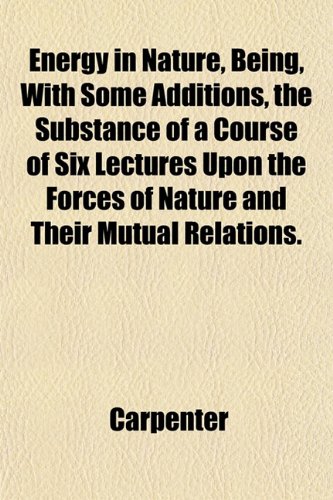 Energy in Nature, Being, With Some Additions, the Substance of a Course of Six Lectures Upon the Forces of Nature and Their Mutual Relations.

Carpenter